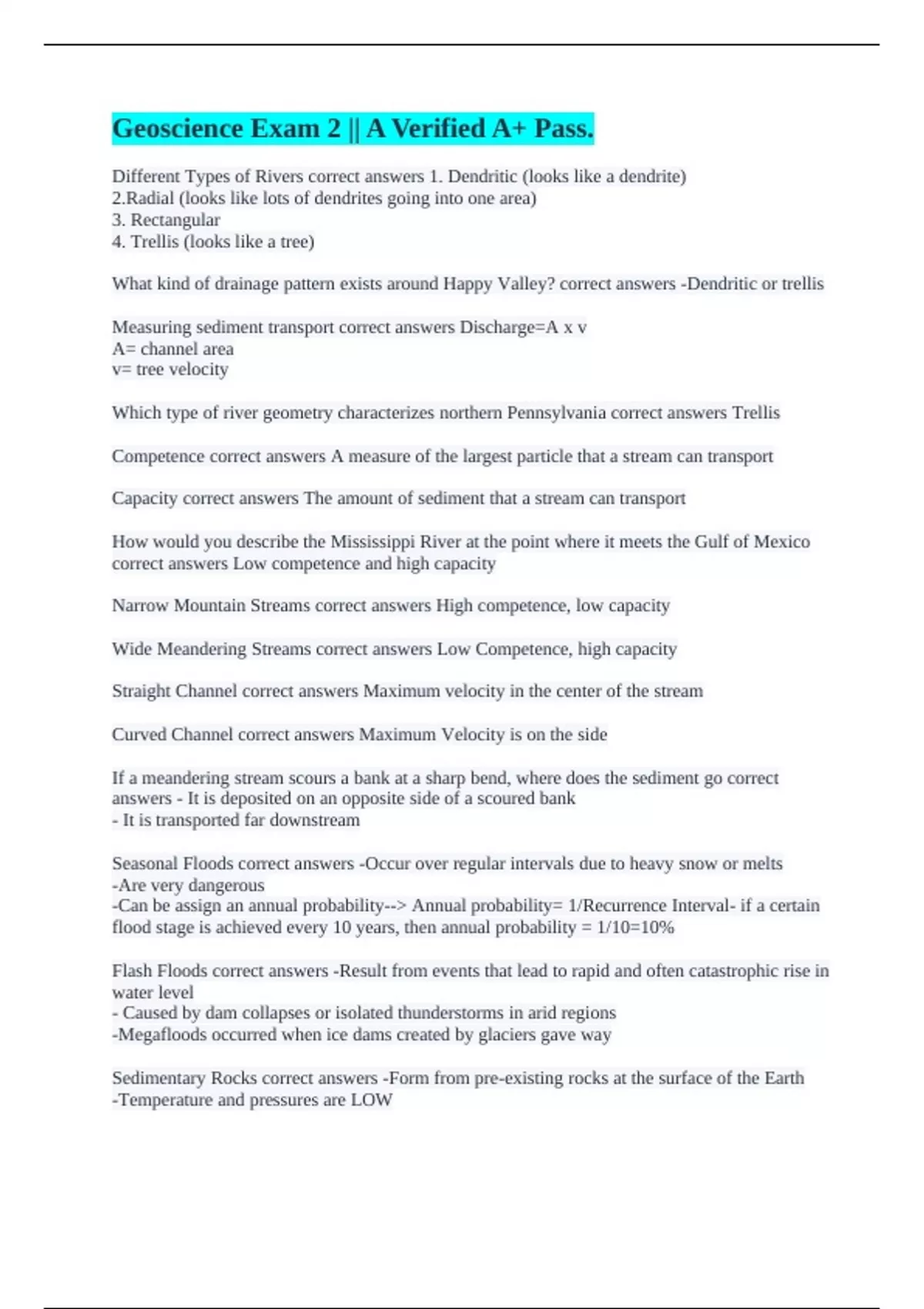 Geoscience Exam 2 || A Verified A+ Pass.

Different Types of Rivers correct answers 1. Dendritic (looks like a dendrite)
2.Radial (looks like lots of dendrites going into one area)
3. Rectangular
4. Trellis (looks like a tree)

What kind of drainage pattern exists around Happy Valley? correct answers -Dendritic or trellis

Measuring sediment transport correct answers Discharge=A x v
A= channel area
v= tree velocity

Which type of river geometry characterizes northern Pennsylvania correct answers Trellis

Competence correct answers A measure of the largest particle that a stream can transport

Capacity correct answers The amount of sediment that a stream can transport

How would you describe the Mississippi River at the point where it meets the Gulf of Mexico correct answers Low competence and high capacity

Narrow Mountain Streams correct answers High competence, low capacity

Wide Meandering Streams correct answers Low Competence, high capacity

Straight Channel correct answers Maximum velocity in the center of the stream

Curved Channel correct answers Maximum Velocity is on the side

If a meandering stream scours a bank at a sharp bend, where does the sediment go correct answers - It is deposited on an opposite side of a scoured bank
- It is transported far downstream

Seasonal Floods correct answers -Occur over regular intervals due to heavy snow or melts
-Are very dangerous
-Can be assign an annual probability--> Annual probability= 1/Recurrence Interval- if a certain flood stage is achieved every 10 years, then annual probability = 1/10=10%

Flash Floods correct answers -Result from events that lead to rapid and often catastrophic rise in water level
- Caused by dam collapses or isolated thunderstorms in arid regions
-Megafloods occurred when ice dams created by glaciers gave way

Sedimentary Rocks correct answers -Form from pre-existing rocks at the surface of the Earth
-Temperature and pressures are LOW